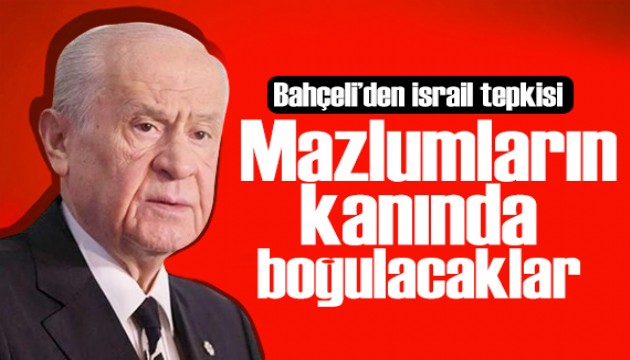 Bahçeli'den israil tepkisi

Mazlumların kanında boğulacaklar